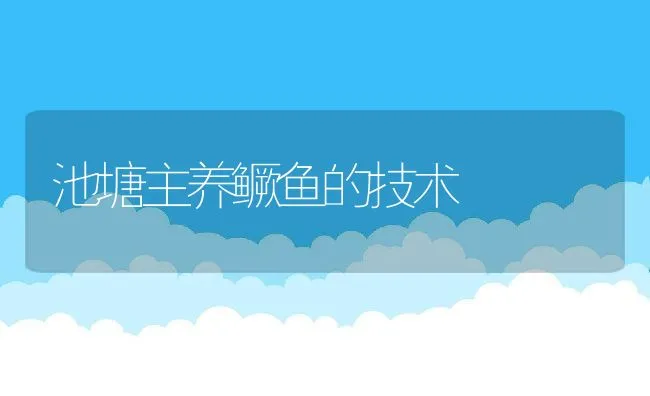 池塘主养鳜鱼的技术